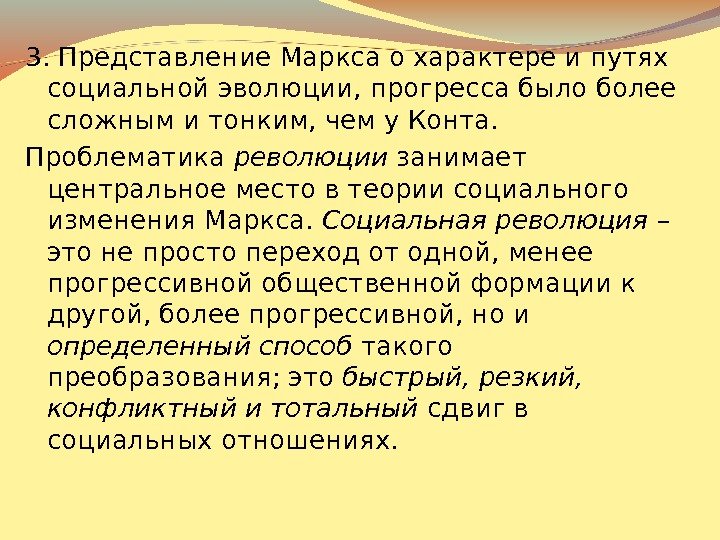 3. Представление Маркса о характере и путях социальной эволюции, прогресса было более сложным и тонким, чем у Конта.

Проблематика революции занимает центральное место в теории социального изменения Маркса. Социальная революция – это не просто переход от одной, менее прогрессивной общественной формации к другой, более прогрессивной, но и определенный способ такого преобразования; это быстрый, резкий, конфликтный и тотальный сдвиг в социальных отношениях.